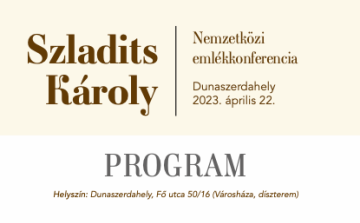 Szladits Károly

Nemzetközi emlékkonferencia

Dunaszerdahely
2023. április 22.

PROGRAM

Helyszín: Dunaszerdahely, Fő utca 50/16 (Városháza, díszterem)